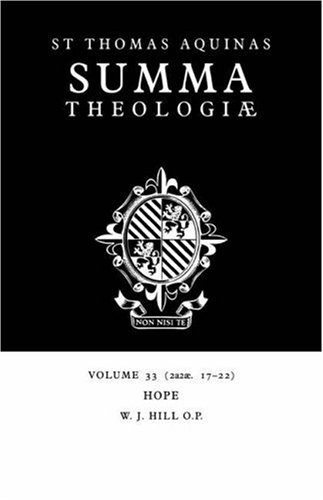 ST THOMAS AQUINAS
SUMMA
THEOLOGIÆ

NON NISI TE

VOLUME 33 (2a2æ. 17–22)
HOPE
W. J. HILL O.P.